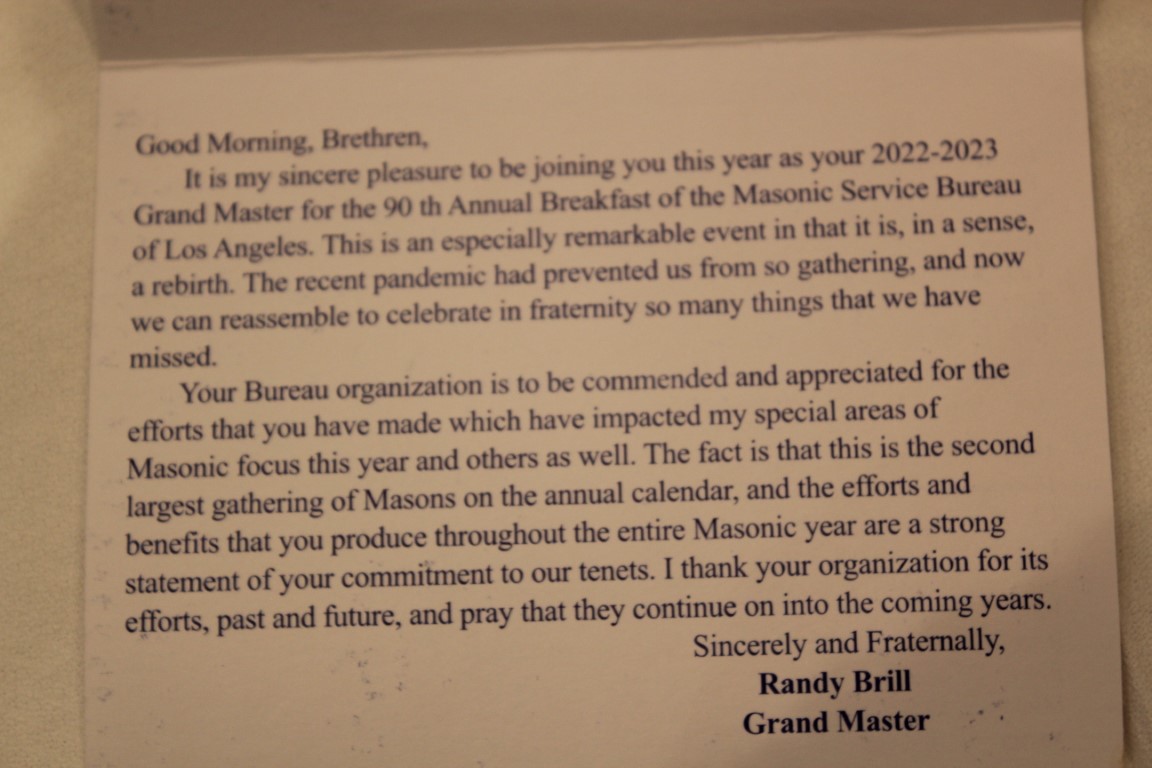 Good Morning, Brethren,

It is my sincere pleasure to be joining you this year as your 2022-2023 Grand Master for the 90 th Annual Breakfast of the Masonic Service Bureau of Los Angeles. This is an especially remarkable event in that it is, in a sense, a rebirth. The recent pandemic had prevented us from so gathering, and now we can reassemble to celebrate in fraternity so many things that we have missed.

Your Bureau organization is to be commended and appreciated for the efforts that you have made which have impacted my special areas of Masonic focus this year and others as well. The fact is that this is the second largest gathering of Masons on the annual calendar, and the efforts and benefits that you produce throughout the entire Masonic year are a strong statement of your commitment to our tenets. I thank your organization for its efforts, past and future, and pray that they continue on into the coming years.

Sincerely and Fraternally,

Randy Brill

Grand Master